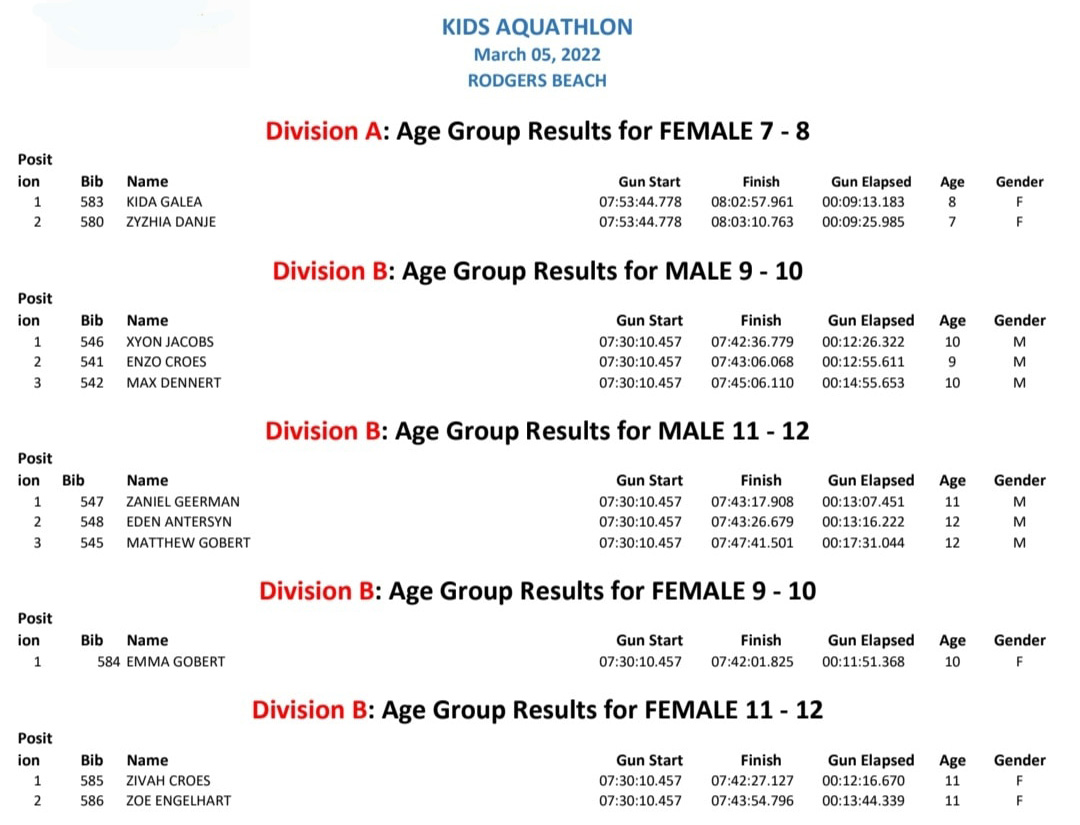 KIDS AQUATHLON
March 05, 2022
RODGERS BEACH

Division A: Age Group Results for FEMALE 7 - 8

| Position | Bib | Name | Gun Start | Finish | Gun Elapsed | Age | Gender |
|---|---|---|---|---|---|---|---|
| 1 | 583 | KIDA GALEA | 07:53:44.778 | 08:02:57.961 | 00:09:13.183 | 8 | F |
| 2 | 580 | ZYZHIA DANJE | 07:53:44.778 | 08:03:10.763 | 00:09:25.985 | 7 | F |

Division B: Age Group Results for MALE 9 - 10

| Position | Bib | Name | Gun Start | Finish | Gun Elapsed | Age | Gender |
|---|---|---|---|---|---|---|---|
| 1 | 546 | XYON JACOBS | 07:30:10.457 | 07:42:36.779 | 00:12:26.322 | 10 | M |
| 2 | 541 | ENZO CROES | 07:30:10.457 | 07:43:06.068 | 00:12:55.611 | 9 | M |
| 3 | 542 | MAX DENNERT | 07:30:10.457 | 07:45:06.110 | 00:14:55.653 | 10 | M |

Division B: Age Group Results for MALE 11 - 12

| Position | Bib | Name | Gun Start | Finish | Gun Elapsed | Age | Gender |
|---|---|---|---|---|---|---|---|
| 1 | 547 | ZANIEL GEERMAN | 07:30:10.457 | 07:43:17.908 | 00:13:07.451 | 11 | M |
| 2 | 548 | EDEN ANTERSYN | 07:30:10.457 | 07:43:26.679 | 00:13:16.222 | 12 | M |
| 3 | 545 | MATTHEW GOBERT | 07:30:10.457 | 07:47:41.501 | 00:17:31.044 | 12 | M |

Division B: Age Group Results for FEMALE 9 - 10

| Position | Bib | Name | Gun Start | Finish | Gun Elapsed | Age | Gender |
|---|---|---|---|---|---|---|---|
| 1 | 584 | EMMA GOBERT | 07:30:10.457 | 07:42:01.825 | 00:11:51.368 | 10 | F |

Division B: Age Group Results for FEMALE 11 - 12

| Position | Bib | Name | Gun Start | Finish | Gun Elapsed | Age | Gender |
|---|---|---|---|---|---|---|---|
| 1 | 585 | ZIVAH CROES | 07:30:10.457 | 07:42:27.127 | 00:12:16.670 | 11 | F |
| 2 | 586 | ZOE ENGELHART | 07:30:10.457 | 07:43:54.796 | 00:13:44.339 | 11 | F |